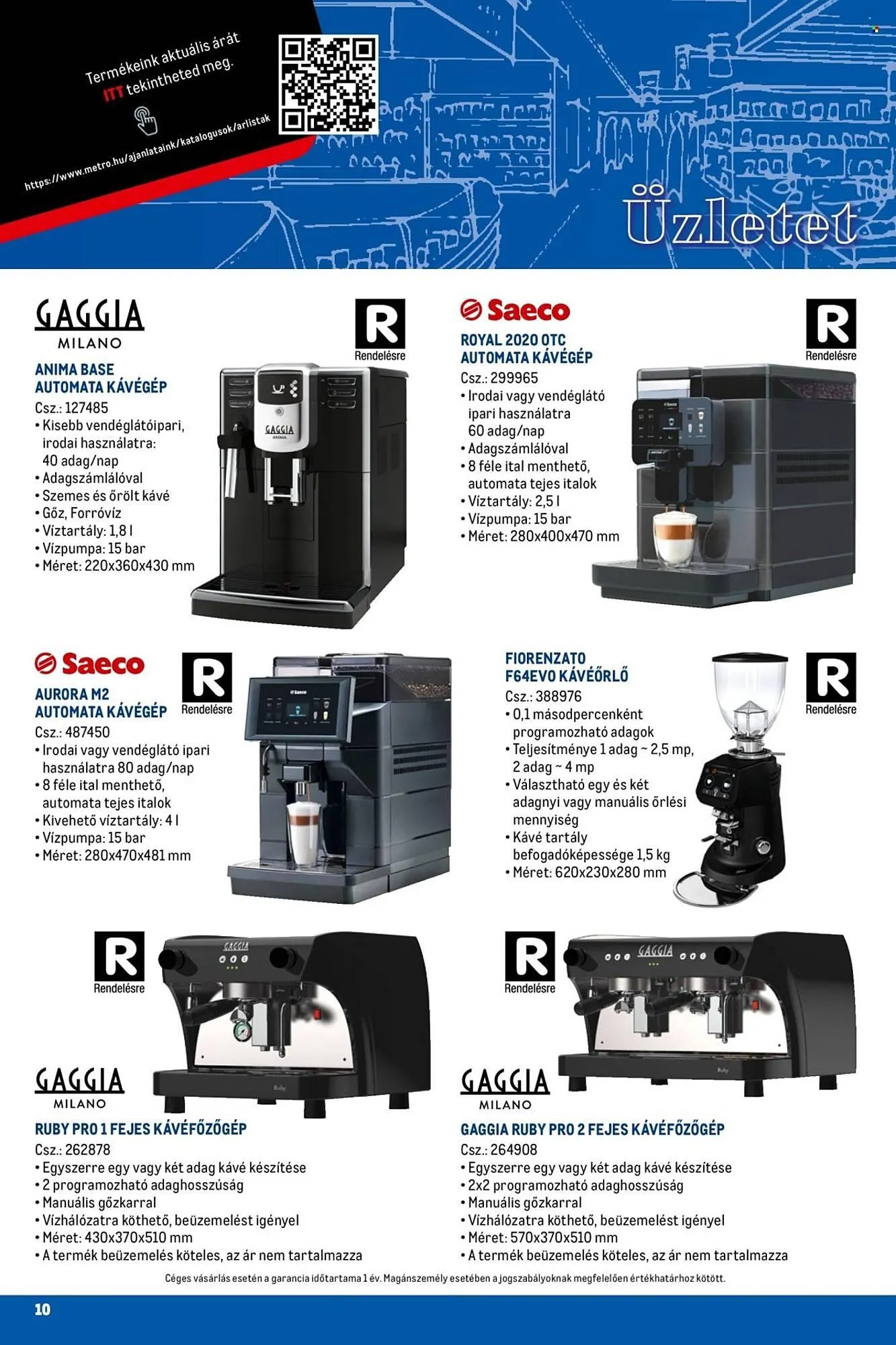 Termékeink aktuális árát ITT tekintheted meg.

https://www.metro.hu/ajanlataink/katalogusok/arlistak

Üzletet

GAGGIA
MILANO

R
Rendelésre

ANIMA BASE AUTOMATA KÁVÉGÉP
Csz.: 127485
• Kisebb vendéglátóipari, irodai használatra: 40 adag/nap
• Adagszámlálóval
• Szemes és őrölt kávé
• Gőz, Forróvíz
• Víztartály: 1,8 l
• Vízpumpa: 15 bar
• Méret: 220x360x430 mm

Saeco

R
Rendelésre

ROYAL 2020 OTC AUTOMATA KÁVÉGÉP
Csz.: 299965
• Irodai vagy vendéglátó ipari használatra 60 adag/nap
• Adagszámlálóval
• 8 féle ital menthető, automata tejes italok
• Víztartály: 2,5 l
• Vízpumpa: 15 bar
• Méret: 280x400x470 mm

Saeco

R
Rendelésre

AURORA M2 AUTOMATA KÁVÉGÉP
Csz.: 487450
• Irodai vagy vendéglátó ipari használatra 80 adag/nap
• 8 féle ital menthető, automata tejes italok
• Kivehető víztartály: 4 l
• Vízpumpa: 15 bar
• Méret: 280x470x481 mm

FIORENZATO F64EVO KÁVÉŐRLŐ
Csz.: 388976
• 0,1 másodpercenként programozható adagok
• Teljesítménye 1 adag ~ 2,5 mp, 2 adag ~ 4 mp
• Választható egy és két adagnyi vagy manuális őrlési mennyiség
• Kávé tartály befogadóképessége 1,5 kg
• Méret: 620x230x280 mm

R
Rendelésre

R
Rendelésre

GAGGIA
MILANO

RUBY PRO 1 FEJES KÁVÉFŐZŐGÉP
Csz.: 262878
• Egyszerre egy vagy két adag kávé készítése
• 2 programozható adaghosszúság
• Manuális gőzkarral
• Vízhálózatra köthető, beüzemelést igényel
• Méret: 430x370x510 mm
• A termék beüzemelés köteles, az ár nem tartalmazza

R
Rendelésre

GAGGIA
MILANO

GAGGIA RUBY PRO 2 FEJES KÁVÉFŐZŐGÉP
Csz.: 264908
• Egyszerre egy vagy két adag kávé készítése
• 2x2 programozható adaghosszúság
• Manuális gőzkarral
• Vízhálózatra köthető, beüzemelést igényel
• Méret: 570x370x510 mm
• A termék beüzemelés köteles, az ár nem tartalmazza

Céges vásárlás esetén a garancia időtartama 1 év. Magánszemély esetében a jogszabályoknak megfelelően értékhatárhoz kötött.

10